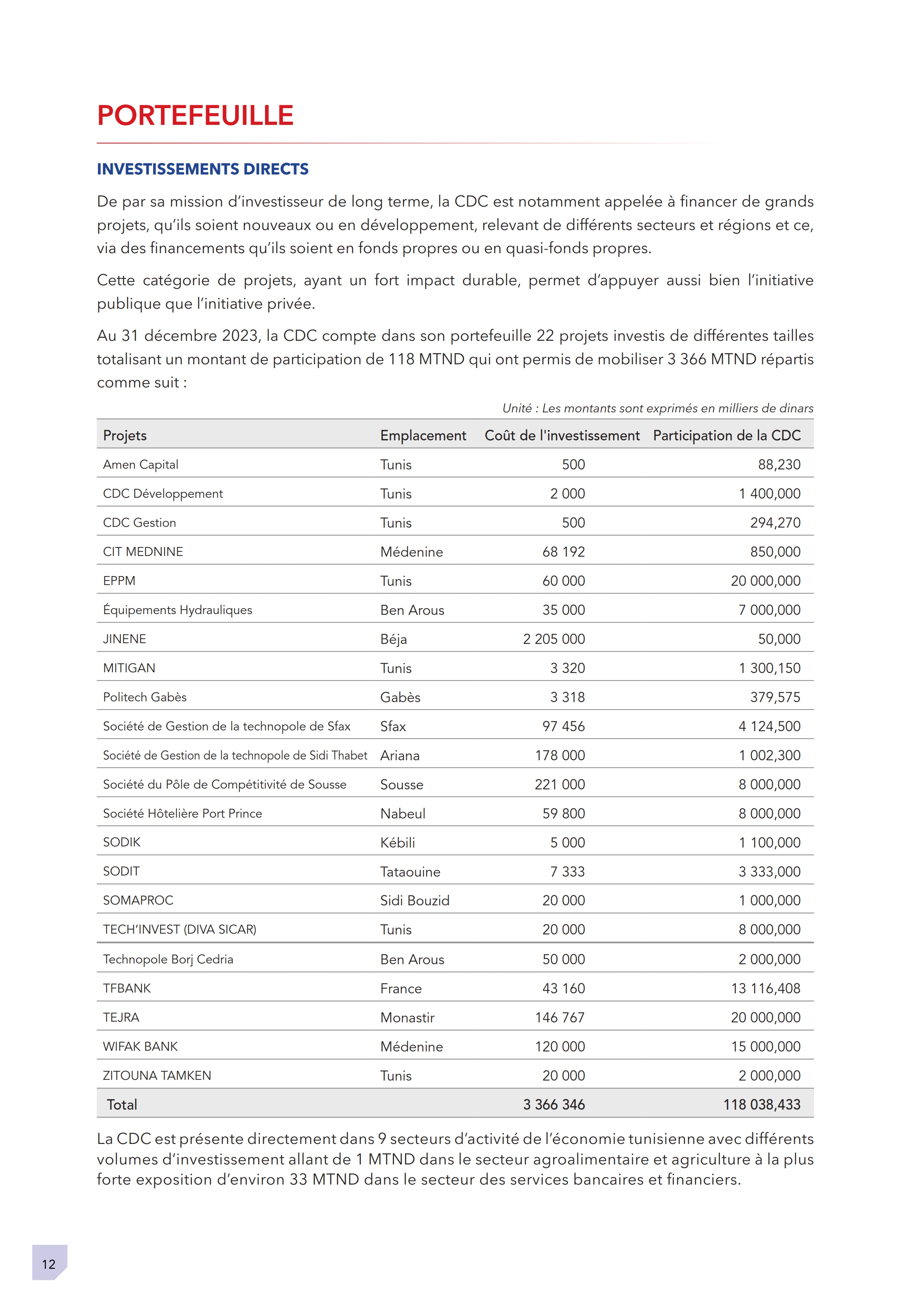 PORTEFEUILLE

INVESTISSEMENTS DIRECTS

De par sa mission d'investisseur de long terme, la CDC est notamment appelée à financer de grands projets, qu'ils soient nouveaux ou en développement, relevant de différents secteurs et régions et ce, via des financements qu'ils soient en fonds propres ou en quasi-fonds propres.

Cette catégorie de projets, ayant un fort impact durable, permet d'appuyer aussi bien l'initiative publique que l'initiative privée.

Au 31 décembre 2023, la CDC compte dans son portefeuille 22 projets investis de différentes tailles totalisant un montant de participation de 118 MTND qui ont permis de mobiliser 3 366 MTND répartis comme suit :

Unité : Les montants sont exprimés en milliers de dinars

| Projets | Emplacement | Coût de l'investissement | Participation de la CDC |
|---|---|---|---|
| Amen Capital | Tunis | 500 | 88,230 |
| CDC Développement | Tunis | 2 000 | 1 400,000 |
| CDC Gestion | Tunis | 500 | 294,270 |
| CIT MEDNINE | Médenine | 68 192 | 850,000 |
| EPPM | Tunis | 60 000 | 20 000,000 |
| Équipements Hydrauliques | Ben Arous | 35 000 | 7 000,000 |
| JINENE | Béja | 2 205 000 | 50,000 |
| MITIGAN | Tunis | 3 320 | 1 300,150 |
| Politech Gabès | Gabès | 3 318 | 379,575 |
| Société de Gestion de la technopole de Sfax | Sfax | 97 456 | 4 124,500 |
| Société de Gestion de la technopole de Sidi Thabet | Ariana | 178 000 | 1 002,300 |
| Société du Pôle de Compétitivité de Sousse | Sousse | 221 000 | 8 000,000 |
| Société Hôtelière Port Prince | Nabeul | 59 800 | 8 000,000 |
| SODIK | Kébili | 5 000 | 1 100,000 |
| SODIT | Tataouine | 7 333 | 3 333,000 |
| SOMAPROC | Sidi Bouzid | 20 000 | 1 000,000 |
| TECH'INVEST (DIVA SICAR) | Tunis | 20 000 | 8 000,000 |
| Technopole Borj Cedria | Ben Arous | 50 000 | 2 000,000 |
| TFBANK | France | 43 160 | 13 116,408 |
| TEJRA | Monastir | 146 767 | 20 000,000 |
| WIFAK BANK | Médenine | 120 000 | 15 000,000 |
| ZITOUNA TAMKEN | Tunis | 20 000 | 2 000,000 |
| Total | | 3 366 346 | 118 038,433 |

La CDC est présente directement dans 9 secteurs d'activité de l'économie tunisienne avec différents volumes d'investissement allant de 1 MTND dans le secteur agroalimentaire et agriculture à la plus forte exposition d'environ 33 MTND dans le secteur des services bancaires et financiers.

12